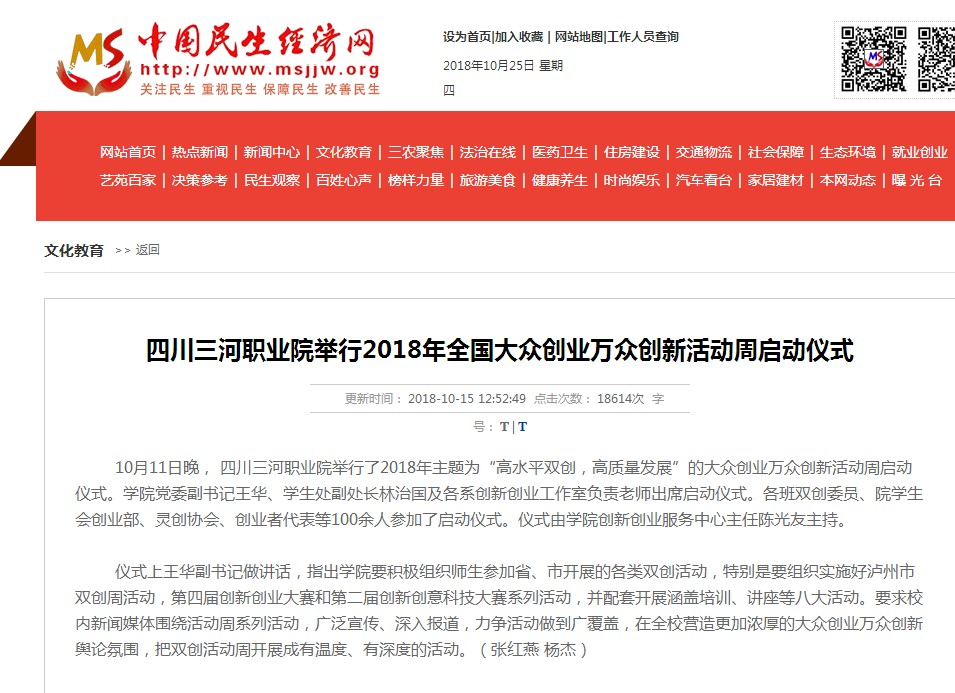 MS 中国民生经济网
http://www.msjjw.org
关注民生 重视民生 保障民生 改善民生

设为首页|加入收藏 | 网站地图|工作人员查询
2018年10月25日 星期四

网站首页 | 热点新闻 | 新闻中心 | 文化教育 | 三农聚焦 | 法治在线 | 医药卫生 | 住房建设 | 交通物流 | 社会保障 | 生态环境 | 就业创业
艺苑百家 | 决策参考 | 民生观察 | 百姓心声 | 榜样力量 | 旅游美食 | 健康养生 | 时尚娱乐 | 汽车看台 | 家居建材 | 本网动态 | 曝 光 台

文化教育 >> 返回

四川三河职业院举行2018年全国大众创业万众创新活动周启动仪式

更新时间：2018-10-15 12:52:49 点击次数：18614次 字号：T | T

10月11日晚，四川三河职业院举行了2018年主题为“高水平双创，高质量发展”的大众创业万众创新活动周启动仪式。学院党委副书记王华、学生处副处长林治国及各系创新创业工作室负责老师出席启动仪式。各班双创委员、院学生会创业部、灵创协会、创业者代表等100余人参加了启动仪式。仪式由学院创新创业服务中心主任陈光友主持。

仪式上王华副书记做讲话，指出学院要积极组织师生参加省、市开展的各类双创活动，特别是要组织实施好泸州市双创周活动，第四届创新创业大赛和第二届创新创意科技大赛系列活动，并配套开展涵盖培训、讲座等八大活动。要求校内新闻媒体围绕活动周系列活动，广泛宣传、深入报道，力争活动做到广覆盖，在全校营造更加浓厚的大众创业万众创新舆论氛围，把双创活动周开展成有温度、有深度的活动。（张红燕 杨杰）